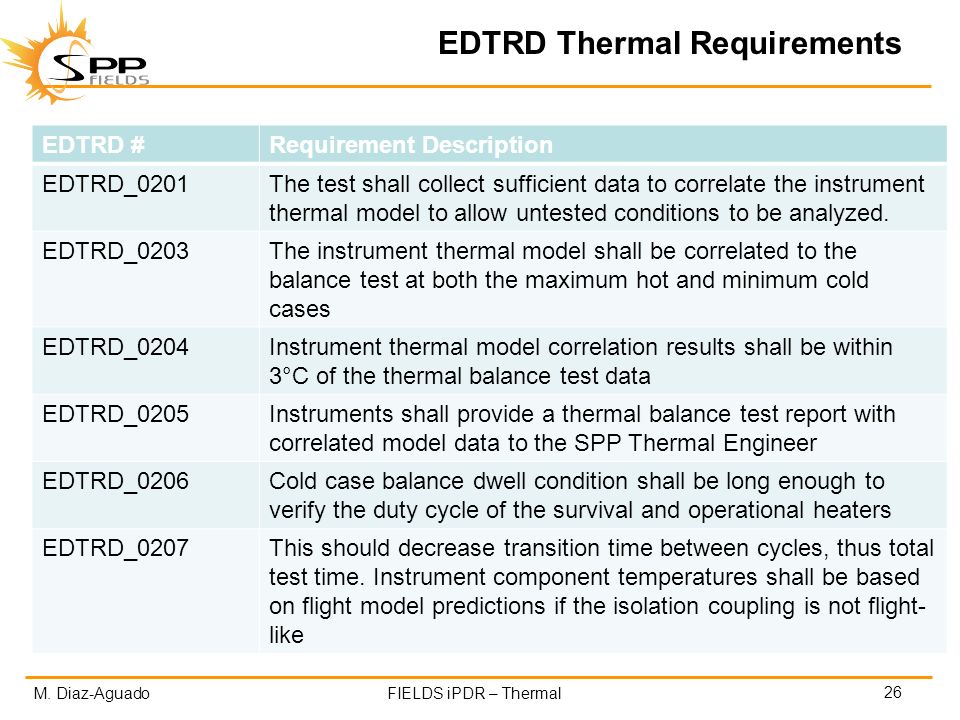 SPP FIELDS

EDTRD Thermal Requirements

| EDTRD # | Requirement Description |
|---|---|
| EDTRD_0201 | The test shall collect sufficient data to correlate the instrument thermal model to allow untested conditions to be analyzed. |
| EDTRD_0203 | The instrument thermal model shall be correlated to the balance test at both the maximum hot and minimum cold cases |
| EDTRD_0204 | Instrument thermal model correlation results shall be within 3°C of the thermal balance test data |
| EDTRD_0205 | Instruments shall provide a thermal balance test report with correlated model data to the SPP Thermal Engineer |
| EDTRD_0206 | Cold case balance dwell condition shall be long enough to verify the duty cycle of the survival and operational heaters |
| EDTRD_0207 | This should decrease transition time between cycles, thus total test time. Instrument component temperatures shall be based on flight model predictions if the isolation coupling is not flight-like |

M. Diaz-Aguado

FIELDS iPDR – Thermal

26